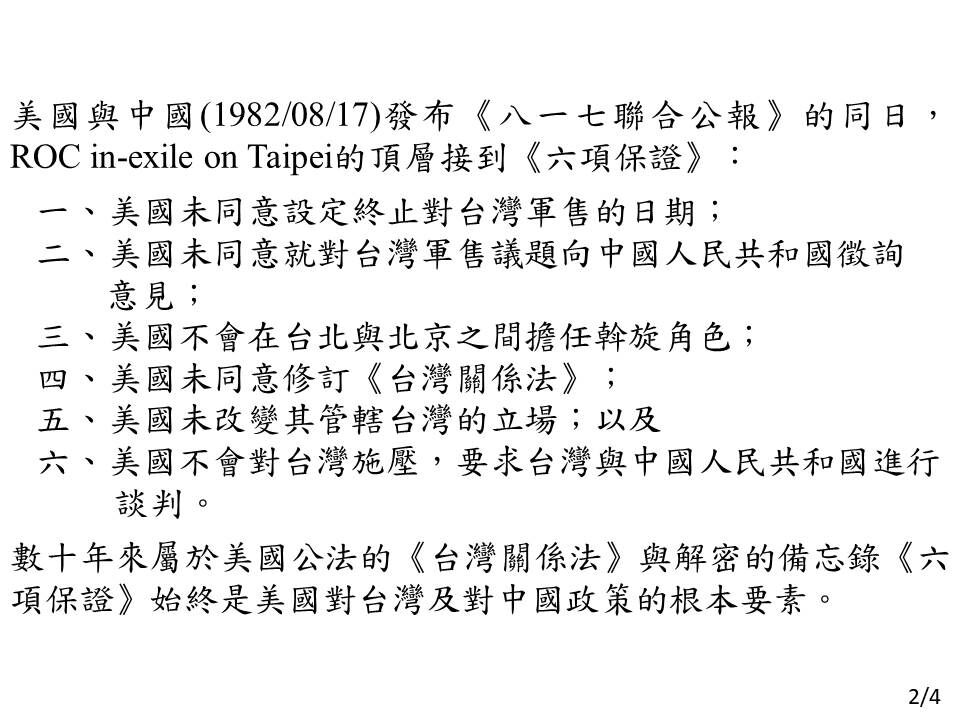 美國與中國(1982/08/17)發布《八一七聯合公報》的同日，ROC in-exile on Taipei的頂層接到《六項保證》：

一、美國未同意設定終止對台灣軍售的日期；
二、美國未同意就對台灣軍售議題向中國人民共和國徵詢意見；
三、美國不會在台北與北京之間擔任斡旋角色；
四、美國未同意修訂《台灣關係法》；
五、美國未改變其管轄台灣的立場；以及
六、美國不會對台灣施壓，要求台灣與中國人民共和國進行談判。

數十年來屬於美國公法的《台灣關係法》與解密的備忘錄《六項保證》始終是美國對台灣及對中國政策的根本要素。

2/4